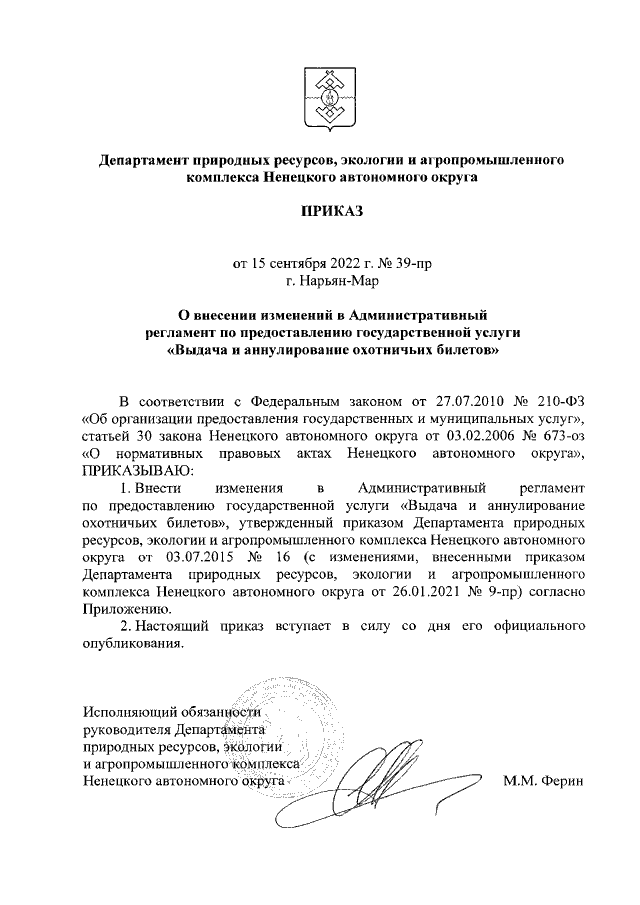 Департамент природных ресурсов, экологии и агропромышленного комплекса Ненецкого автономного округа

ПРИКАЗ

от 15 сентября 2022 г. № 39-пр
г. Нарьян-Мар

О внесении изменений в Административный регламент по предоставлению государственной услуги «Выдача и аннулирование охотничьих билетов»

В соответствии с Федеральным законом от 27.07.2010 № 210-ФЗ «Об организации предоставления государственных и муниципальных услуг», статьей 30 закона Ненецкого автономного округа от 03.02.2006 № 673-оз «О нормативных правовых актах Ненецкого автономного округа», ПРИКАЗЫВАЮ:

1. Внести изменения в Административный регламент по предоставлению государственной услуги «Выдача и аннулирование охотничьих билетов», утвержденный приказом Департамента природных ресурсов, экологии и агропромышленного комплекса Ненецкого автономного округа от 03.07.2015 № 16 (с изменениями, внесенными приказом Департамента природных ресурсов, экологии и агропромышленного комплекса Ненецкого автономного округа от 26.01.2021 № 9-пр) согласно Приложению.

2. Настоящий приказ вступает в силу со дня его официального опубликования.

Исполняющий обязанности руководителя Департамента природных ресурсов, экологии и агропромышленного комплекса Ненецкого автономного округа

М.М. Ферин